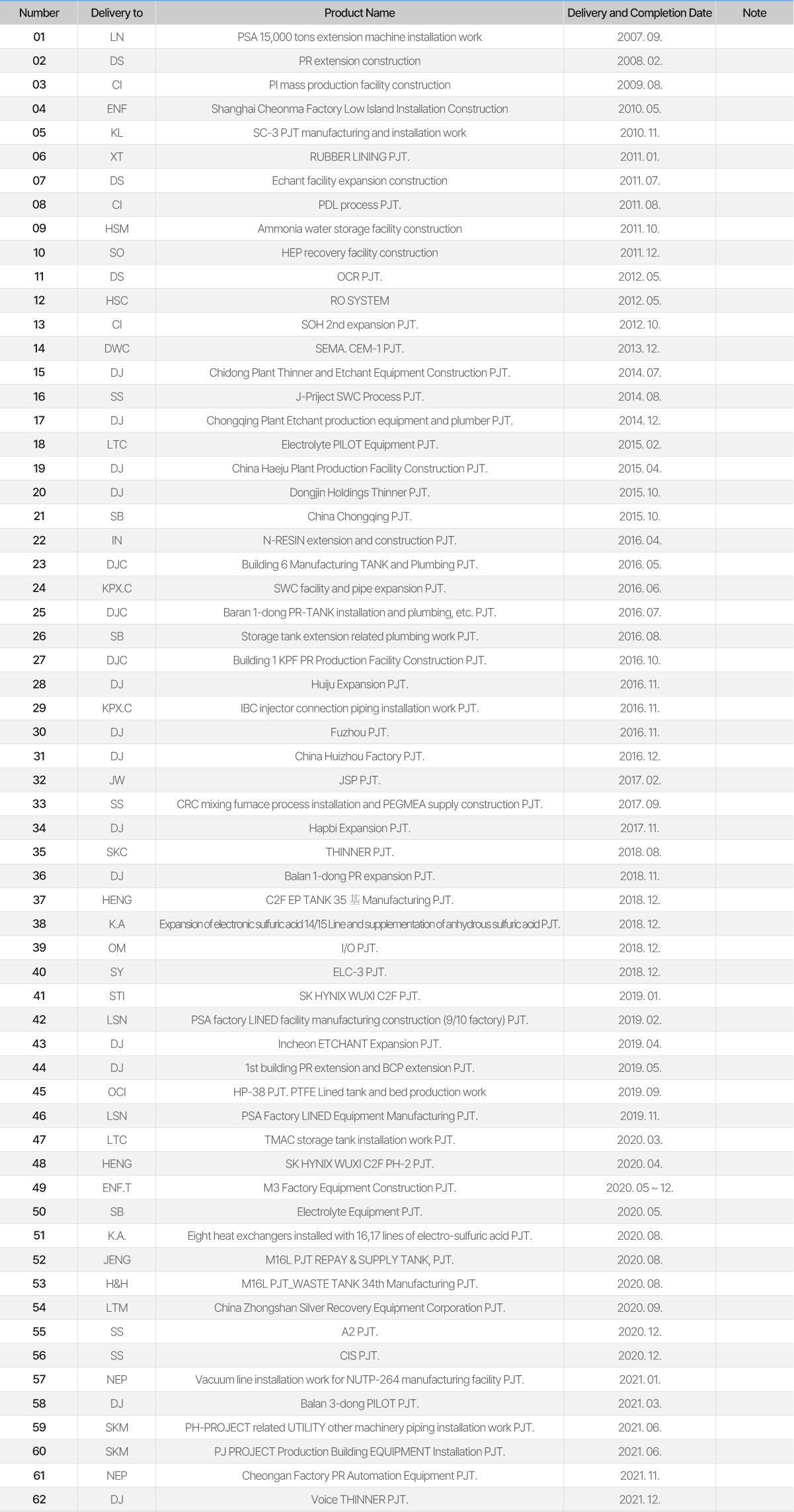 | Number | Delivery to | Product Name | Delivery and Completion Date | Note |
|---|---|---|---|---|
| 01 | LN | PSA 15,000 tons extension machine installation work | 2007. 09. | |
| 02 | DS | PR extension construction | 2008. 02. | |
| 03 | CI | PI mass production facility construction | 2009. 08. | |
| 04 | ENF | Shanghai Cheonma Factory Low Island Installation Construction | 2010. 05. | |
| 05 | KL | SC-3 PJT manufacturing and installation work | 2010. 11. | |
| 06 | XT | RUBBER LINING PJT. | 2011. 01. | |
| 07 | DS | Echant facility expansion construction | 2011. 07. | |
| 08 | CI | PDL process PJT. | 2011. 08. | |
| 09 | HSM | Ammonia water storage facility construction | 2011. 10. | |
| 10 | SO | HEP recovery facility construction | 2011. 12. | |
| 11 | DS | OCR PJT. | 2012. 05. | |
| 12 | HSC | RO SYSTEM | 2012. 05. | |
| 13 | CI | SOH 2nd expansion PJT. | 2012. 10. | |
| 14 | DWC | SEMA. CEM-1 PJT. | 2013. 12. | |
| 15 | DJ | Chidong Plant Thinner and Etchant Equipment Construction PJT. | 2014. 07. | |
| 16 | SS | J-Priject SWC Process PJT. | 2014. 08. | |
| 17 | DJ | Chongqing Plant Etchant production equipment and plumber PJT. | 2014. 12. | |
| 18 | LTC | Electrolyte PILOT Equipment PJT. | 2015. 02. | |
| 19 | DJ | China Haeju Plant Production Facility Construction PJT. | 2015. 04. | |
| 20 | DJ | Dongjin Holdings Thinner PJT. | 2015. 10. | |
| 21 | SB | China Chongqing PJT. | 2015. 10. | |
| 22 | IN | N-RESIN extension and construction PJT. | 2016. 04. | |
| 23 | DJC | Building 6 Manufacturing TANK and Plumbing PJT. | 2016. 05. | |
| 24 | KPX.C | SWC facility and pipe expansion PJT. | 2016. 06. | |
| 25 | DJC | Baran 1-dong PR-TANK installation and plumbing, etc. PJT. | 2016. 07. | |
| 26 | SB | Storage tank extension related plumbing work PJT. | 2016. 08. | |
| 27 | DJC | Building 1 KPF PR Production Facility Construction PJT. | 2016. 10. | |
| 28 | DJ | Huiju Expansion PJT. | 2016. 11. | |
| 29 | KPX.C | IBC injector connection piping installation work PJT. | 2016. 11. | |
| 30 | DJ | Fuzhou PJT. | 2016. 11. | |
| 31 | DJ | China Huizhou Factory PJT. | 2016. 12. | |
| 32 | JW | JSP PJT. | 2017. 02. | |
| 33 | SS | CRC mixing furnace process installation and PEGMEA supply construction PJT. | 2017. 09. | |
| 34 | DJ | Hapbi Expansion PJT. | 2017. 11. | |
| 35 | SKC | THINNER PJT. | 2018. 08. | |
| 36 | DJ | Balan 1-dong PR expansion PJT. | 2018. 11. | |
| 37 | HENG | C2F EP TANK 35 基 Manufacturing PJT. | 2018. 12. | |
| 38 | K.A | Expansion of electronic sulfuric acid 14/15 Line and supplementation of anhydrous sulfuric acid PJT. | 2018. 12. | |
| 39 | OM | I/O PJT. | 2018. 12. | |
| 40 | SY | ELC-3 PJT. | 2018. 12. | |
| 41 | STI | SK HYNIX WUXI C2F PJT. | 2019. 01. | |
| 42 | LSN | PSA factory LINED facility manufacturing construction (9/10 factory) PJT. | 2019. 02. | |
| 43 | DJ | Incheon ETCHANT Expansion PJT. | 2019. 04. | |
| 44 | DJ | 1st building PR extension and BCP extension PJT. | 2019. 05. | |
| 45 | OCI | HP-38 PJT. PTFE Lined tank and bed production work | 2019. 09. | |
| 46 | LSN | PSA Factory LINED Equipment Manufacturing PJT. | 2019. 11. | |
| 47 | LTC | TMAC storage tank installation work PJT. | 2020. 03. | |
| 48 | HENG | SK HYNIX WUXI C2F PH-2 PJT. | 2020. 04. | |
| 49 | ENF.T | M3 Factory Equipment Construction PJT. | 2020. 05 ~ 12. | |
| 50 | SB | Electrolyte Equipment PJT. | 2020. 05. | |
| 51 | K.A. | Eight heat exchangers installed with 16,17 lines of electro-sulfuric acid PJT. | 2020. 08. | |
| 52 | JENG | M16L PJT REPAY & SUPPLY TANK, PJT. | 2020. 08. | |
| 53 | H&H | M16L PJT_WASTE TANK 34th Manufacturing PJT. | 2020. 08. | |
| 54 | LTM | China Zhongshan Silver Recovery Equipment Corporation PJT. | 2020. 09. | |
| 55 | SS | A2 PJT. | 2020. 12. | |
| 56 | SS | CIS PJT. | 2020. 12. | |
| 57 | NEP | Vacuum line installation work for NUTP-264 manufacturing facility PJT. | 2021. 01. | |
| 58 | DJ | Balan 3-dong PILOT PJT. | 2021. 03. | |
| 59 | SKM | PH-PROJECT related UTILITY other machinery piping installation work PJT. | 2021. 06. | |
| 60 | SKM | PJ PROJECT Production Building EQUIPMENT Installation PJT. | 2021. 06. | |
| 61 | NEP | Cheongan Factory PR Automation Equipment PJT. | 2021. 11. | |
| 62 | DJ | Voice THINNER PJT. | 2021. 12. | |